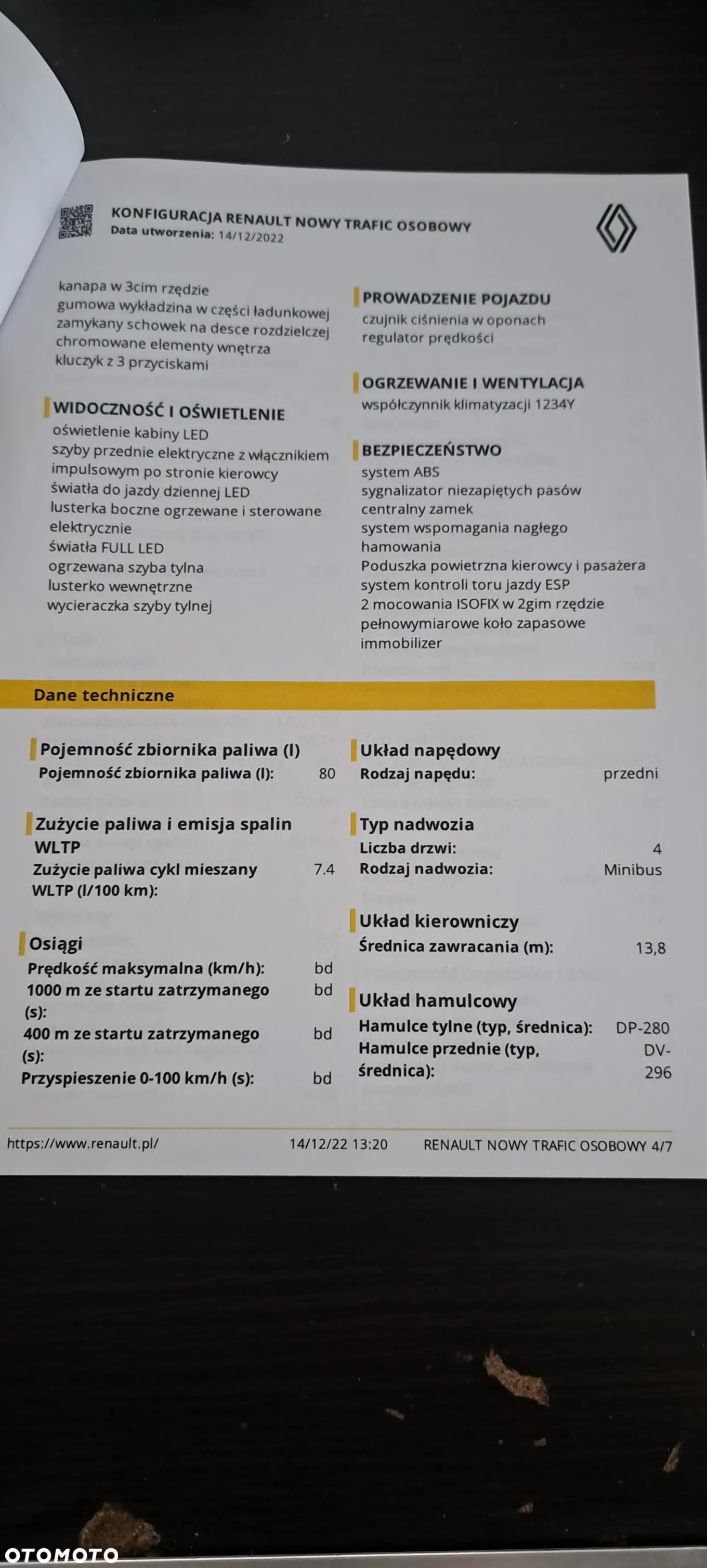 KONFIGURACJA RENAULT NOWY TRAFIC OSOBOWY
Data utworzenia: 14/12/2022

kanapa w 3cim rzędzie
gumowa wykładzina w części ładunkowej
zamykany schowek na desce rozdzielczej
chromowane elementy wnętrza
kluczyk z 3 przyciskami

WIDOCZNOŚĆ I OŚWIETLENIE
oświetlenie kabiny LED
szyby przednie elektryczne z włącznikiem impulsowym po stronie kierowcy
światła do jazdy dziennej LED
lusterka boczne ogrzewane i sterowane elektrycznie
światła FULL LED
ogrzewana szyba tylna
lusterko wewnętrzne
wycieraczka szyby tylnej

PROWADZENIE POJAZDU
czujnik ciśnienia w oponach
regulator prędkości

OGRZEWANIE I WENTYLACJA
współczynnik klimatyzacji 1234Y

BEZPIECZEŃSTWO
system ABS
sygnalizator niezapiętych pasów
centralny zamek
system wspomagania nagłego hamowania
Poduszka powietrzna kierowcy i pasażera
system kontroli toru jazdy ESP
2 mocowania ISOFIX w 2gim rzędzie
pełnowymiarowe koło zapasowe
immobilizer

Dane techniczne

Pojemność zbiornika paliwa (l)
Pojemność zbiornika paliwa (l): 80

Zużycie paliwa i emisja spalin WLTP
Zużycie paliwa cykl mieszany WLTP (l/100 km): 7.4

Osiągi
Prędkość maksymalna (km/h): bd
1000 m ze startu zatrzymanego (s): bd
400 m ze startu zatrzymanego (s): bd
Przyspieszenie 0-100 km/h (s): bd

Układ napędowy
Rodzaj napędu: przedni

Typ nadwozia
Liczba drzwi: 4
Rodzaj nadwozia: Minibus

Układ kierowniczy
Średnica zawracania (m): 13,8

Układ hamulcowy
Hamulce tylne (typ, średnica): DP-280
Hamulce przednie (typ, średnica): DV-296

https://www.renault.pl/ 14/12/22 13:20 RENAULT NOWY TRAFIC OSOBOWY 4/7

OTOMOTO